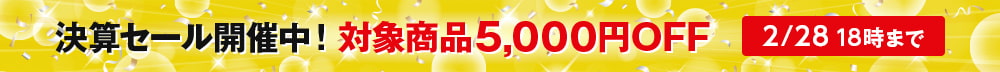 決算セール開催中！対象商品5,000円OFF 2/28 18時まで